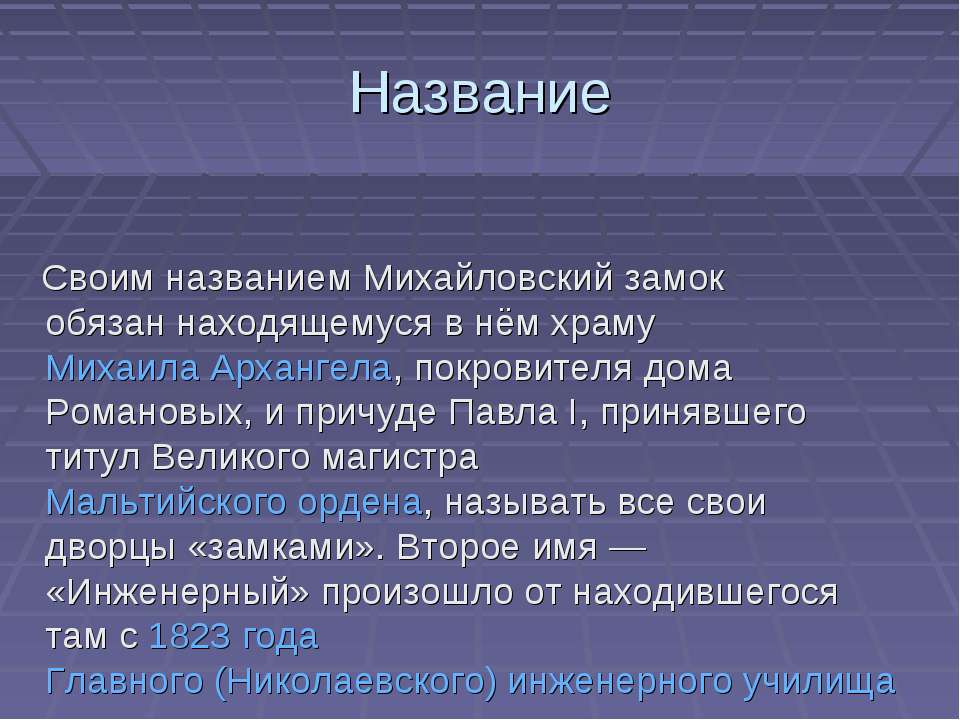 Название

Своим названием Михайловский замок обязан находящемуся в нём храму Михаила Архангела, покровителя дома Романовых, и причуде Павла I, принявшего титул Великого магистра Мальтийского ордена, называть все свои дворцы «замками». Второе имя — «Инженерный» произошло от находившегося там с 1823 года Главного (Николаевского) инженерного училища